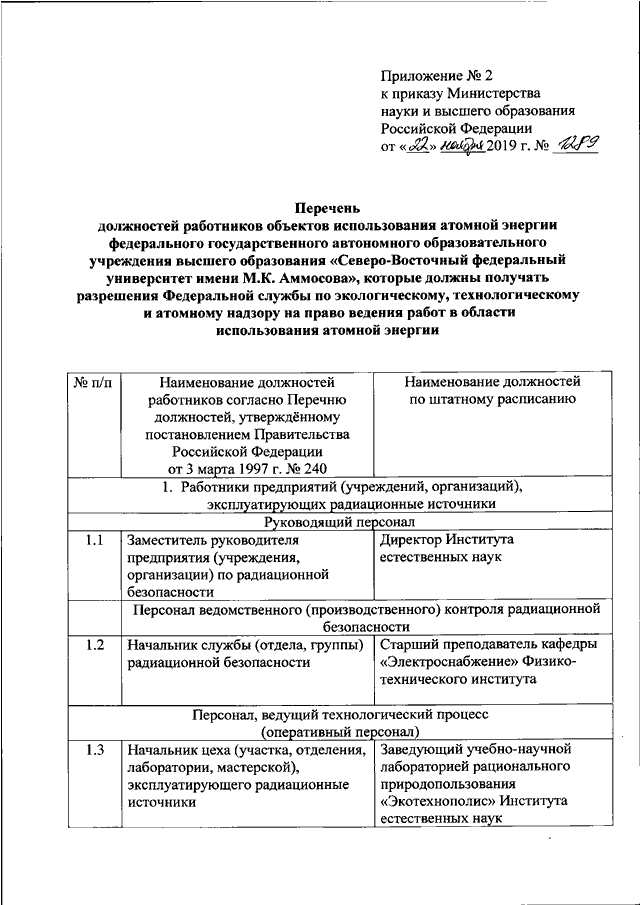 Приложение № 2
к приказу Министерства
науки и высшего образования
Российской Федерации
от «22» ноября 2019 г. № 1289

**Перечень**
**должностей работников объектов использования атомной энергии федерального государственного автономного образовательного учреждения высшего образования «Северо-Восточный федеральный университет имени М.К. Аммосова», которые должны получать разрешения Федеральной службы по экологическому, технологическому и атомному надзору на право ведения работ в области использования атомной энергии**

| № п/п | Наименование должностей работников согласно Перечню должностей, утверждённому постановлением Правительства Российской Федерации от 3 марта 1997 г. № 240 | Наименование должностей по штатному расписанию |
|---|---|---|
| 1. Работники предприятий (учреждений, организаций), эксплуатирующих радиационные источники | | |
| Руководящий персонал | | |
| 1.1 | Заместитель руководителя предприятия (учреждения, организации) по радиационной безопасности | Директор Института естественных наук |
| | Персонал ведомственного (производственного) контроля радиационной безопасности | |
| 1.2 | Начальник службы (отдела, группы) радиационной безопасности | Старший преподаватель кафедры «Электроснабжение» Физико-технического института |
| Персонал, ведущий технологический процесс (оперативный персонал) | | |
| 1.3 | Начальник цеха (участка, отделения, лаборатории, мастерской), эксплуатирующего радиационные источники | Заведующий учебно-научной лабораторией рационального природопользования «Экотехнополис» Института естественных наук |